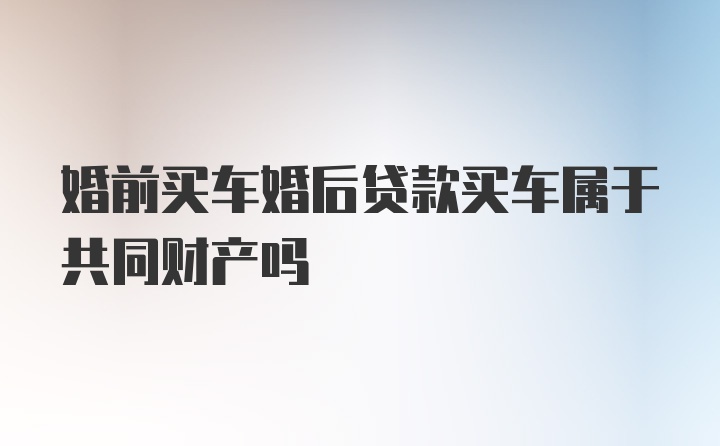 婚前买车婚后贷款买车属于共同财产吗